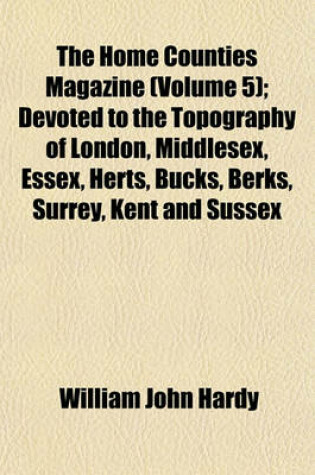 The Home Counties Magazine (Volume 5); Devoted to the Topography of London, Middlesex, Essex, Herts, Bucks, Berks, Surrey, Kent and Sussex

William John Hardy